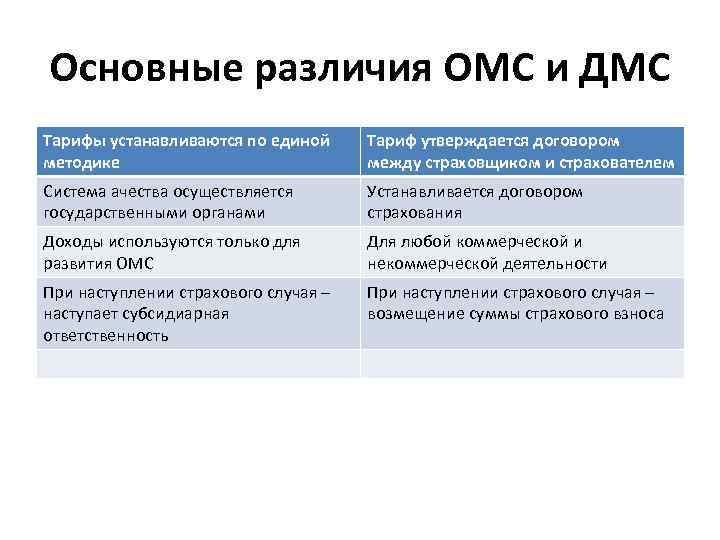 Основные различия ОМС и ДМС

| Тарифы устанавливаются по единой методике | Тариф утверждается договором между страховщиком и страхователем |
|---|---|
| Система ачества осуществляется государственными органами | Устанавливается договором страхования |
| Доходы используются только для развития ОМС | Для любой коммерческой и некоммерческой деятельности |
| При наступлении страхового случая – наступает субсидиарная ответственность | При наступлении страхового случая – возмещение суммы страхового взноса |
| | |